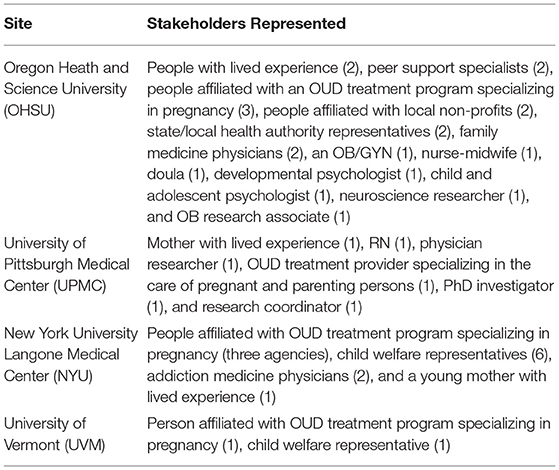 | Site | Stakeholders Represented |
|---|---|
| Oregon Heath and Science University (OHSU) | People with lived experience (2), peer support specialists (2), people affiliated with an OUD treatment program specializing in pregnancy (3), people affiliated with local non-profits (2), state/local health authority representatives (2), family medicine physicians (2), an OB/GYN (1), nurse-midwife (1), doula (1), developmental psychologist (1), child and adolescent psychologist (1), neuroscience researcher (1), and OB research associate (1) |
| University of Pittsburgh Medical Center (UPMC) | Mother with lived experience (1), RN (1), physician researcher (1), OUD treatment provider specializing in the care of pregnant and parenting persons (1), PhD investigator (1), and research coordinator (1) |
| New York University Langone Medical Center (NYU) | People affiliated with OUD treatment program specializing in pregnancy (three agencies), child welfare representatives (6), addiction medicine physicians (2), and a young mother with lived experience (1) |
| University of Vermont (UVM) | Person affiliated with OUD treatment program specializing in pregnancy (1), child welfare representative (1) |